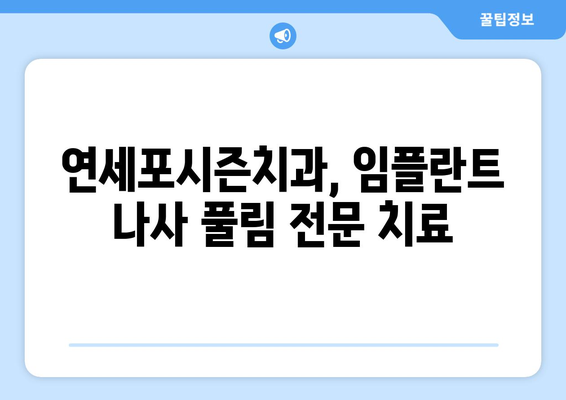 꿀팁정보

연세포시즌치과, 임플란트 나사 풀림 전문 치료